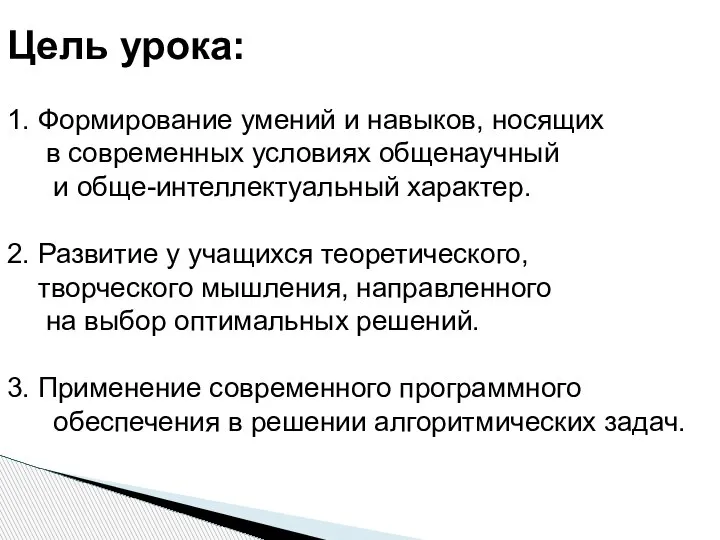 Цель урока:

1. Формирование умений и навыков, носящих в современных условиях общенаучный и обще-интеллектуальный характер.

2. Развитие у учащихся теоретического, творческого мышления, направленного на выбор оптимальных решений.

3. Применение современного программного обеспечения в решении алгоритмических задач.